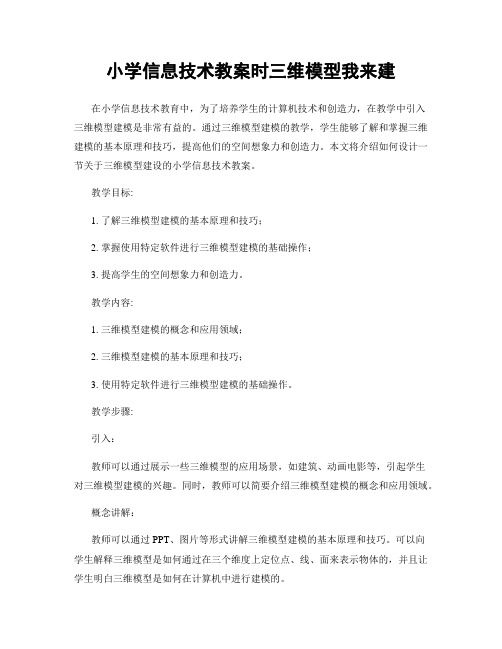 小学信息技术教案时三维模型我来建

在小学信息技术教育中，为了培养学生的计算机技术和创造力，在教学中引入三维模型建模是非常有益的。通过三维模型建模的教学，学生能够了解和掌握三维建模的基本原理和技巧，提高他们的空间想象力和创造力。本文将介绍如何设计一节关于三维模型建设的小学信息技术教案。

教学目标:

1. 了解三维模型建模的基本原理和技巧；

2. 掌握使用特定软件进行三维模型建模的基础操作；

3. 提高学生的空间想象力和创造力。

教学内容:

1. 三维模型建模的概念和应用领域；

2. 三维模型建模的基本原理和技巧；

3. 使用特定软件进行三维模型建模的基础操作。

教学步骤:

引入：

教师可以通过展示一些三维模型的应用场景，如建筑、动画电影等，引起学生对三维模型建模的兴趣。同时，教师可以简要介绍三维模型建模的概念和应用领域。

概念讲解：

教师可以通过 PPT、图片等形式讲解三维模型建模的基本原理和技巧。可以向学生解释三维模型是如何通过在三个维度上定位点、线、面来表示物体的，并且让学生明白三维模型是如何在计算机中进行建模的。